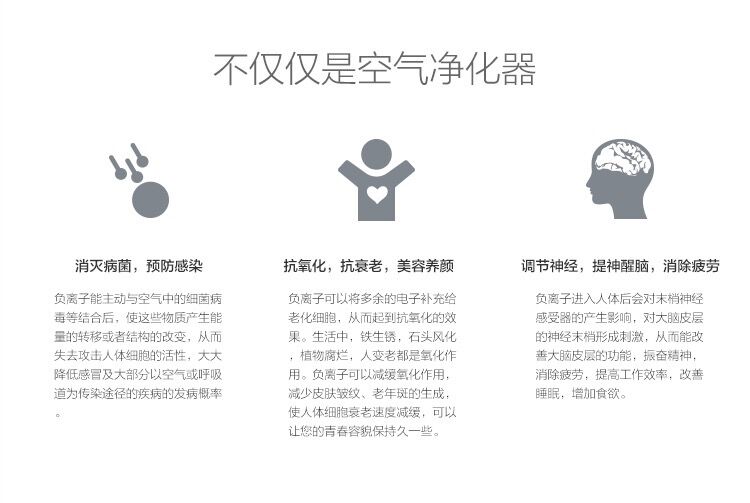 不仅仅是空气净化器

消灭病菌，预防感染

负离子能主动与空气中的细菌病毒等结合后，使这些物质产生能量的转移或者结构的改变，从而失去攻击人体细胞的活性，大大降低感冒及大部分以空气或呼吸道为传染途径的疾病的发病概率。

抗氧化，抗衰老，美容养颜

负离子可以将多余的电子补充给老化细胞，从而起到抗氧化的效果。生活中，铁生锈，石头风化，植物腐烂，人变老都是氧化作用。负离子可以减缓氧化作用，减少皮肤皱纹、老年斑的生成，使人体细胞衰老速度减缓，可以让您的青春容貌保持久一些。

调节神经，提神醒脑，消除疲劳

负离子进入人体后会对末梢神经感受器的产生影响，对大脑皮层的神经末梢形成刺激，从而能改善大脑皮层的功能，振奋精神，消除疲劳，提高工作效率，改善睡眠，增加食欲。